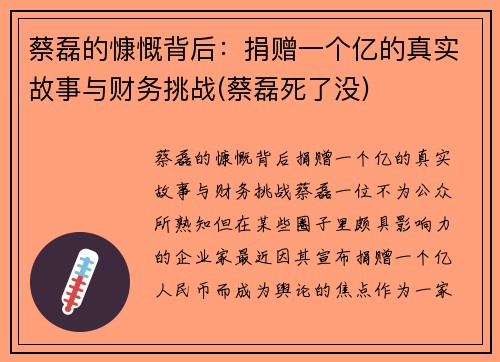 蔡磊的慷慨背后：捐赠一个亿的真实故事与财务挑战(蔡磊死了没)

蔡磊的慷慨背后捐赠一个亿的真实故事与财务挑战蔡磊一位不为公众所熟知但在某些圈子里颇具影响力的企业家最近因其宣布捐赠一个亿人民币而成为舆论的焦点作为一家